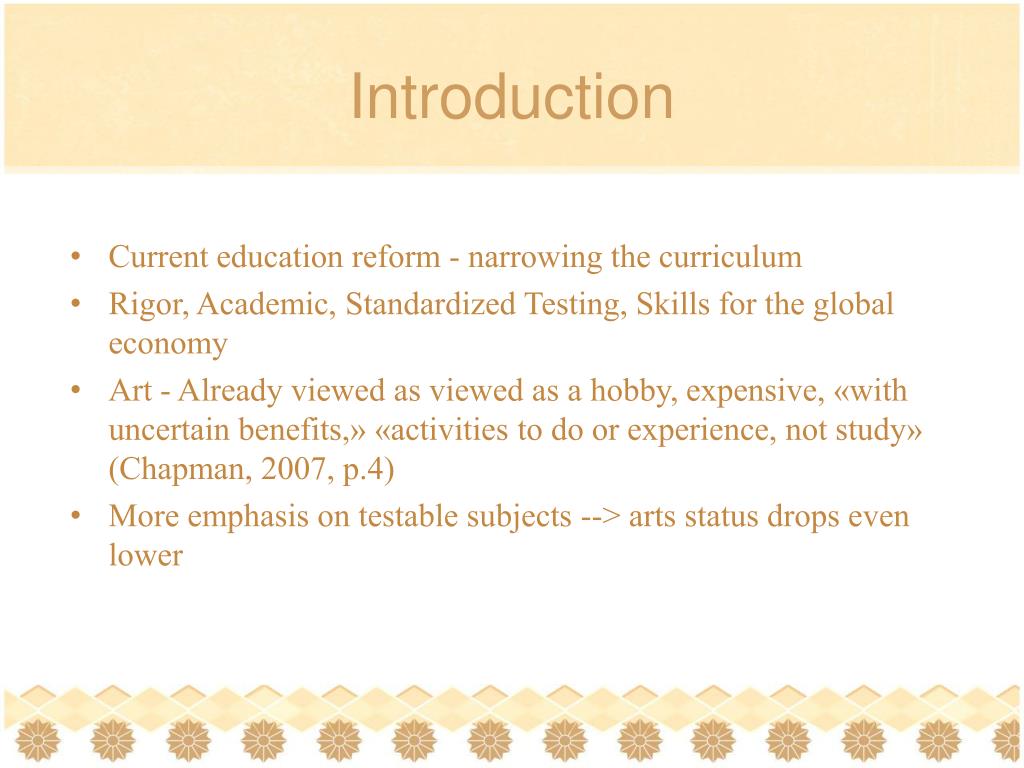 Introduction

• Current education reform - narrowing the curriculum
• Rigor, Academic, Standardized Testing, Skills for the global economy
• Art - Already viewed as viewed as a hobby, expensive, «with uncertain benefits,» «activities to do or experience, not study» (Chapman, 2007, p.4)
• More emphasis on testable subjects --> arts status drops even lower